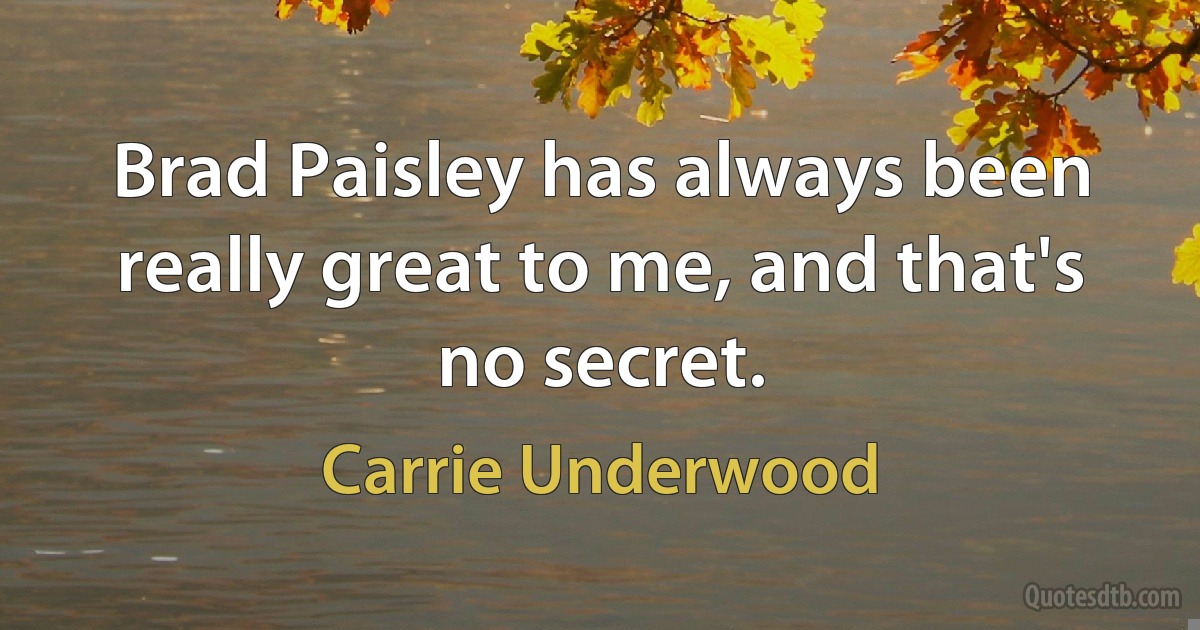 Brad Paisley has always been really great to me, and that's no secret.

Carrie Underwood

Quotesdtb.com